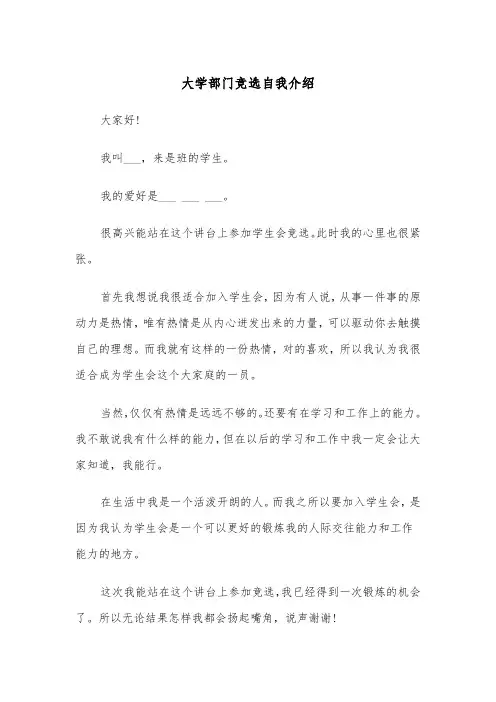 大学部门竞选自我介绍

大家好!

我叫___，来是班的学生。

我的爱好是___ ___ ___。

很高兴能站在这个讲台上参加学生会竞选。此时我的心里也很紧张。

首先我想说我很适合加入学生会，因为有人说，从事一件事的原动力是热情，唯有热情是从内心迸发出来的力量，可以驱动你去触摸自己的理想。而我就有这样的一份热情，对的喜欢，所以我认为我很适合成为学生会这个大家庭的一员。

当然，仅仅有热情是远远不够的。还要有在学习和工作上的能力。我不敢说我有什么样的能力，但在以后的学习和工作中我一定会让大家知道，我能行。

在生活中我是一个活泼开朗的人。而我之所以要加入学生会，是因为我认为学生会是一个可以更好的锻炼我的人际交往能力和工作能力的地方。

这次我能站在这个讲台上参加竞选，我已经得到一次锻炼的机会了。所以无论结果怎样我都会扬起嘴角，说声谢谢!